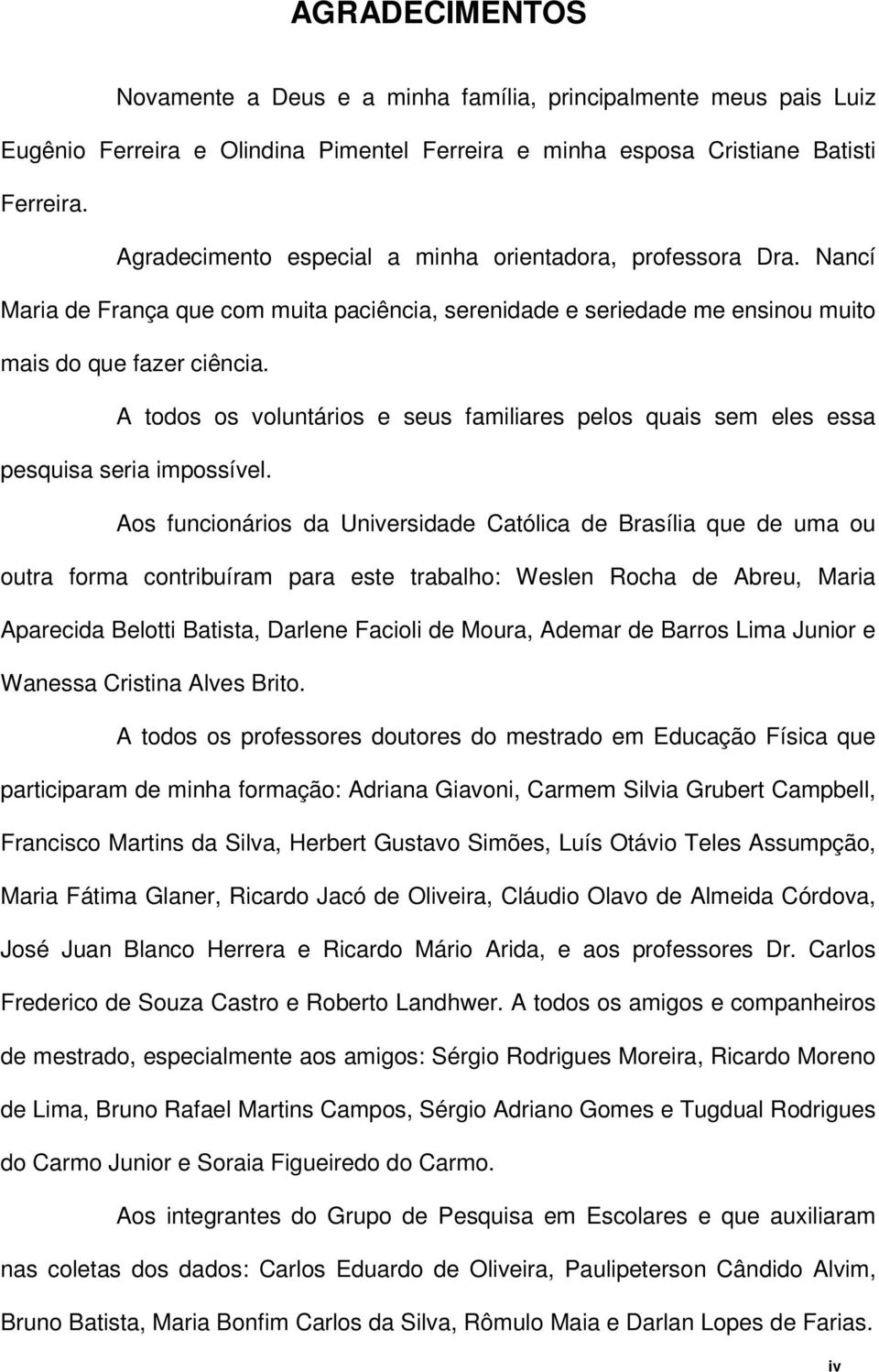 AGRADECIMENTOS

Novamente a Deus e a minha família, principalmente meus pais Luiz Eugênio Ferreira e Olindina Pimentel Ferreira e minha esposa Cristiane Batisti Ferreira.

Agradecimento especial a minha orientadora, professora Dra. Nancí Maria de França que com muita paciência, serenidade e seriedade me ensinou muito mais do que fazer ciência.

A todos os voluntários e seus familiares pelos quais sem eles essa pesquisa seria impossível.

Aos funcionários da Universidade Católica de Brasília que de uma ou outra forma contribuíram para este trabalho: Weslen Rocha de Abreu, Maria Aparecida Belotti Batista, Darlene Facioli de Moura, Ademar de Barros Lima Junior e Wanessa Cristina Alves Brito.

A todos os professores doutores do mestrado em Educação Física que participaram de minha formação: Adriana Giavoni, Carmem Silvia Grubert Campbell, Francisco Martins da Silva, Herbert Gustavo Simões, Luís Otávio Teles Assumpção, Maria Fátima Glaner, Ricardo Jacó de Oliveira, Cláudio Olavo de Almeida Córdova, José Juan Blanco Herrera e Ricardo Mário Arida, e aos professores Dr. Carlos Frederico de Souza Castro e Roberto Landhwer. A todos os amigos e companheiros de mestrado, especialmente aos amigos: Sérgio Rodrigues Moreira, Ricardo Moreno de Lima, Bruno Rafael Martins Campos, Sérgio Adriano Gomes e Tugdual Rodrigues do Carmo Junior e Soraia Figueiredo do Carmo.

Aos integrantes do Grupo de Pesquisa em Escolares e que auxiliaram nas coletas dos dados: Carlos Eduardo de Oliveira, Paulipeterson Cândido Alvim, Bruno Batista, Maria Bonfim Carlos da Silva, Rômulo Maia e Darlan Lopes de Farias.

iv